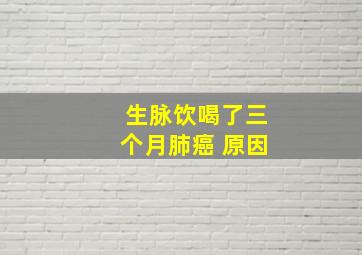 生脉饮喝了三个月肺癌 原因